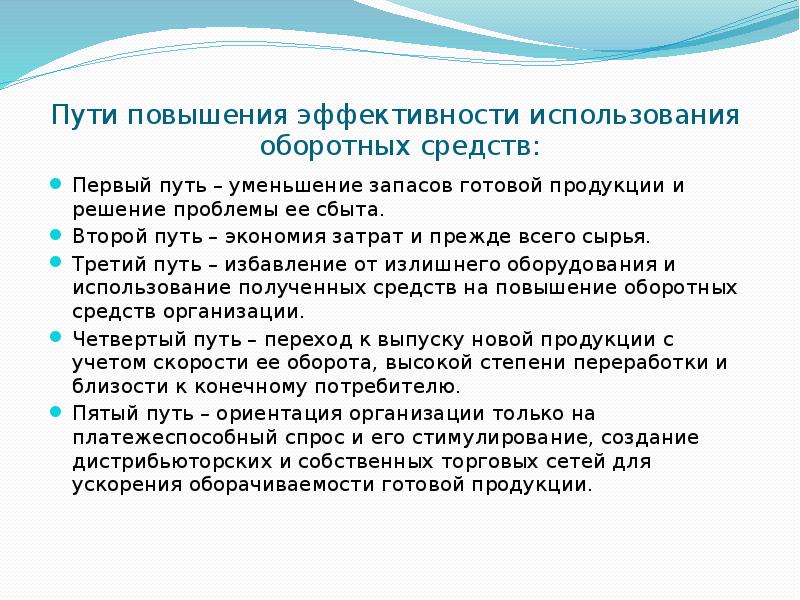 Пути повышения эффективности использования оборотных средств:

Первый путь – уменьшение запасов готовой продукции и решение проблемы ее сбыта.

Второй путь – экономия затрат и прежде всего сырья.

Третий путь – избавление от излишнего оборудования и использование полученных средств на повышение оборотных средств организации.

Четвертый путь – переход к выпуску новой продукции с учетом скорости ее оборота, высокой степени переработки и близости к конечному потребителю.

Пятый путь – ориентация организации только на платежеспособный спрос и его стимулирование, создание дистрибьюторских и собственных торговых сетей для ускорения оборачиваемости готовой продукции.